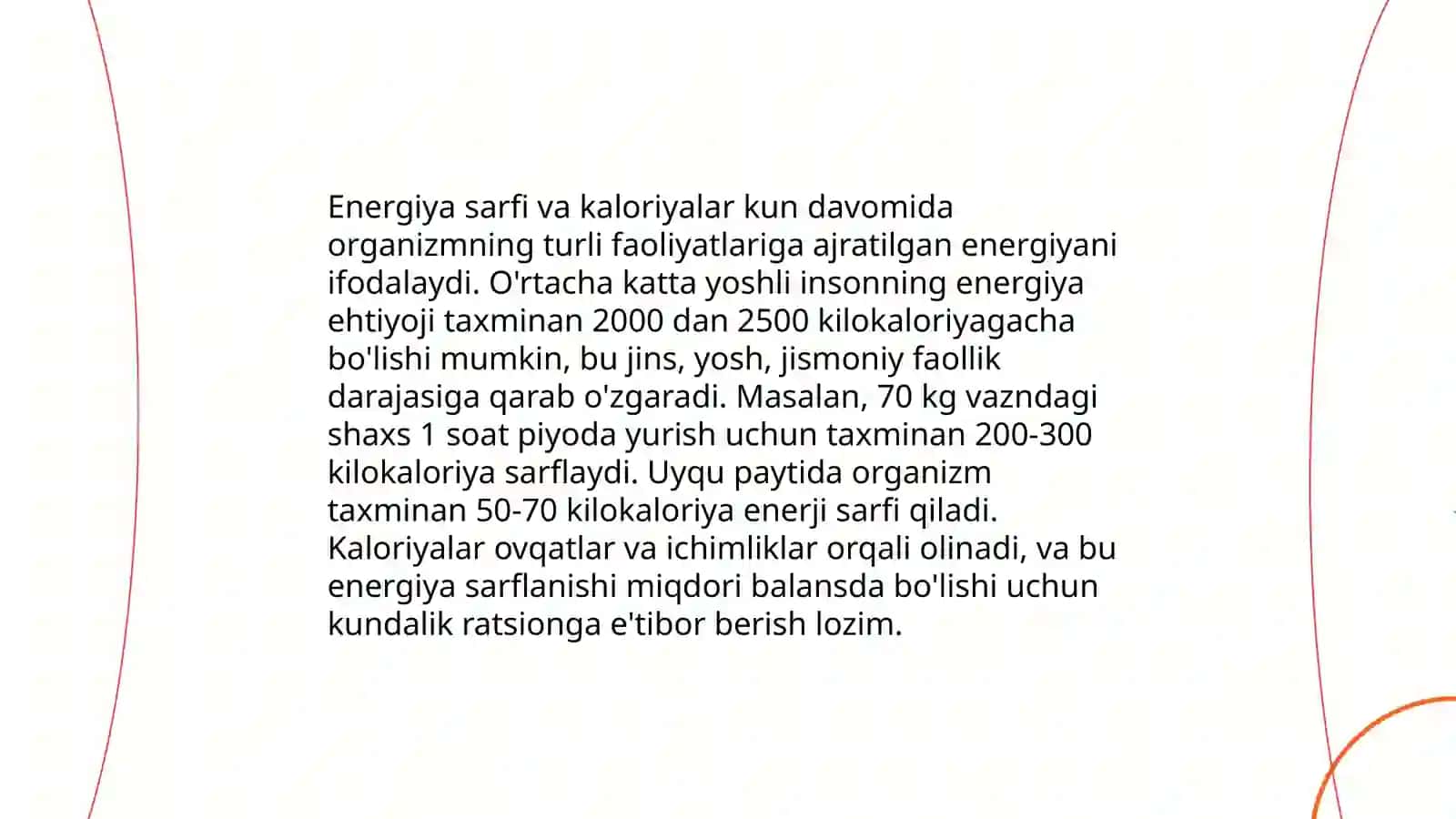 Energiya sarfi va kaloriyalar kun davomida organizmning turli faoliyatlariga ajratilgan energiyani ifodalaydi. O'rtacha katta yoshli insonning energiya ehtiyoji taxminan 2000 dan 2500 kilokaloriyagacha bo'lishi mumkin, bu jins, yosh, jismoniy faollik darajasiga qarab o'zgaradi. Masalan, 70 kg vazndagi shaxs 1 soat piyoda yurish uchun taxminan 200-300 kilokaloriya sarflaydi. Uyqu paytida organizm taxminan 50-70 kilokaloriya enerji sarfi qiladi. Kaloriyalar ovqatlar va ichimliklar orqali olinadi, va bu energiya sarflanishi miqdori balansda bo'lishi uchun kundalik ratsionga e'tibor berish lozim.